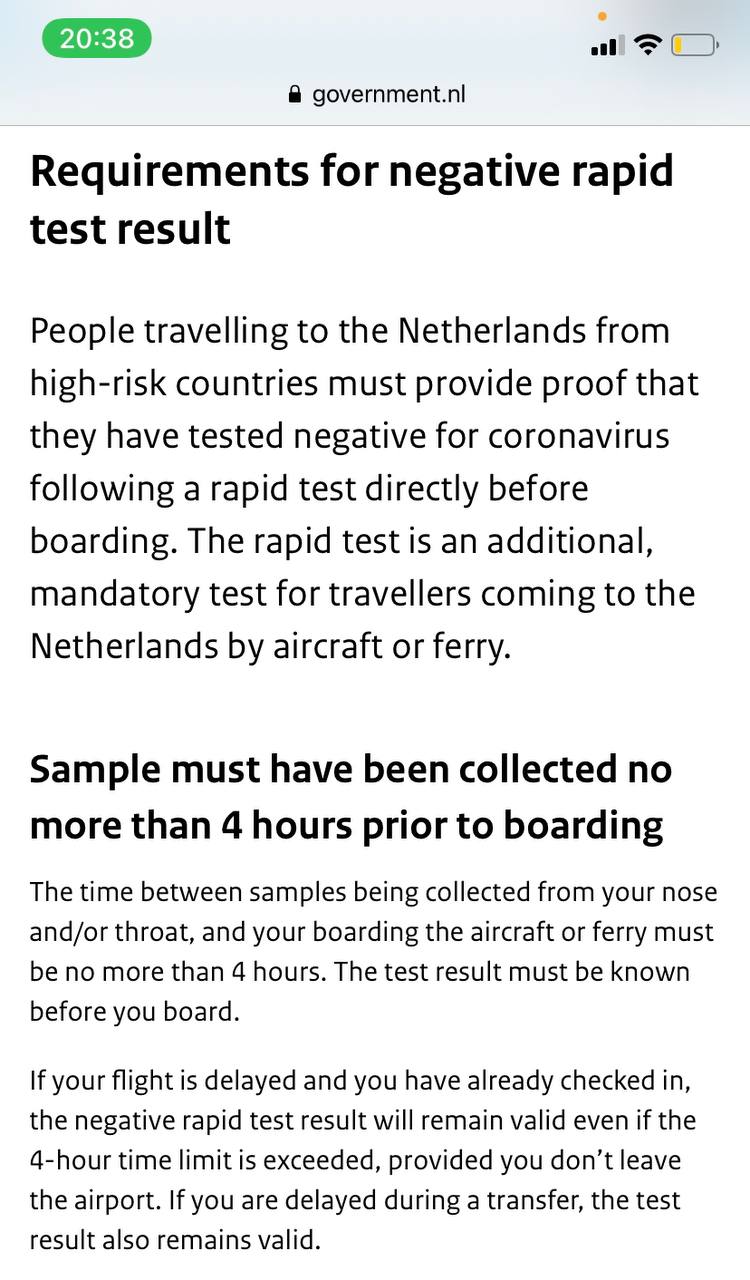 20:38

government.nl

Requirements for negative rapid test result

People travelling to the Netherlands from high-risk countries must provide proof that they have tested negative for coronavirus following a rapid test directly before boarding. The rapid test is an additional, mandatory test for travellers coming to the Netherlands by aircraft or ferry.

Sample must have been collected no more than 4 hours prior to boarding

The time between samples being collected from your nose and/or throat, and your boarding the aircraft or ferry must be no more than 4 hours. The test result must be known before you board.

If your flight is delayed and you have already checked in, the negative rapid test result will remain valid even if the 4-hour time limit is exceeded, provided you don't leave the airport. If you are delayed during a transfer, the test result also remains valid.